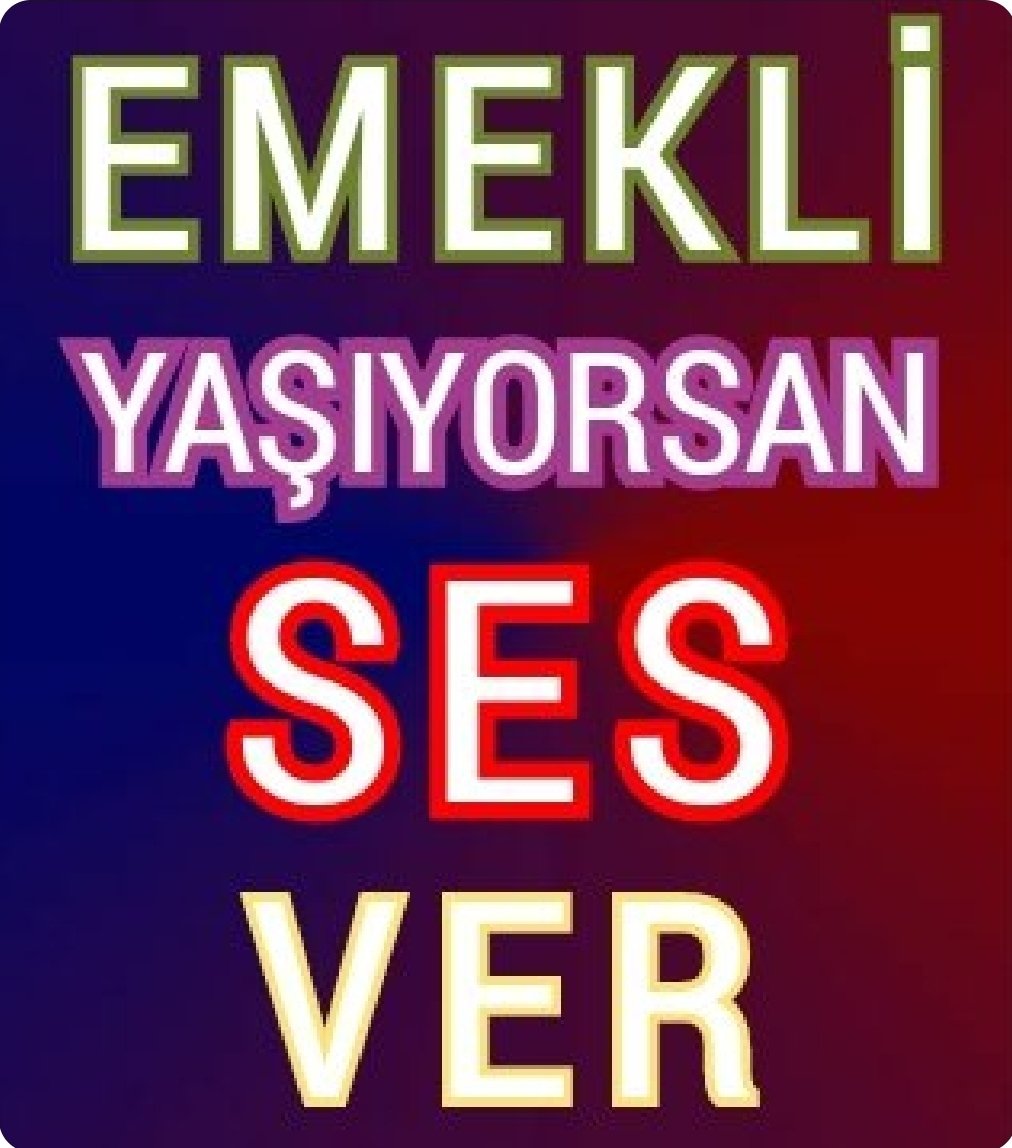 EMEKLİ
YAŞIYORSAN
SES
VER